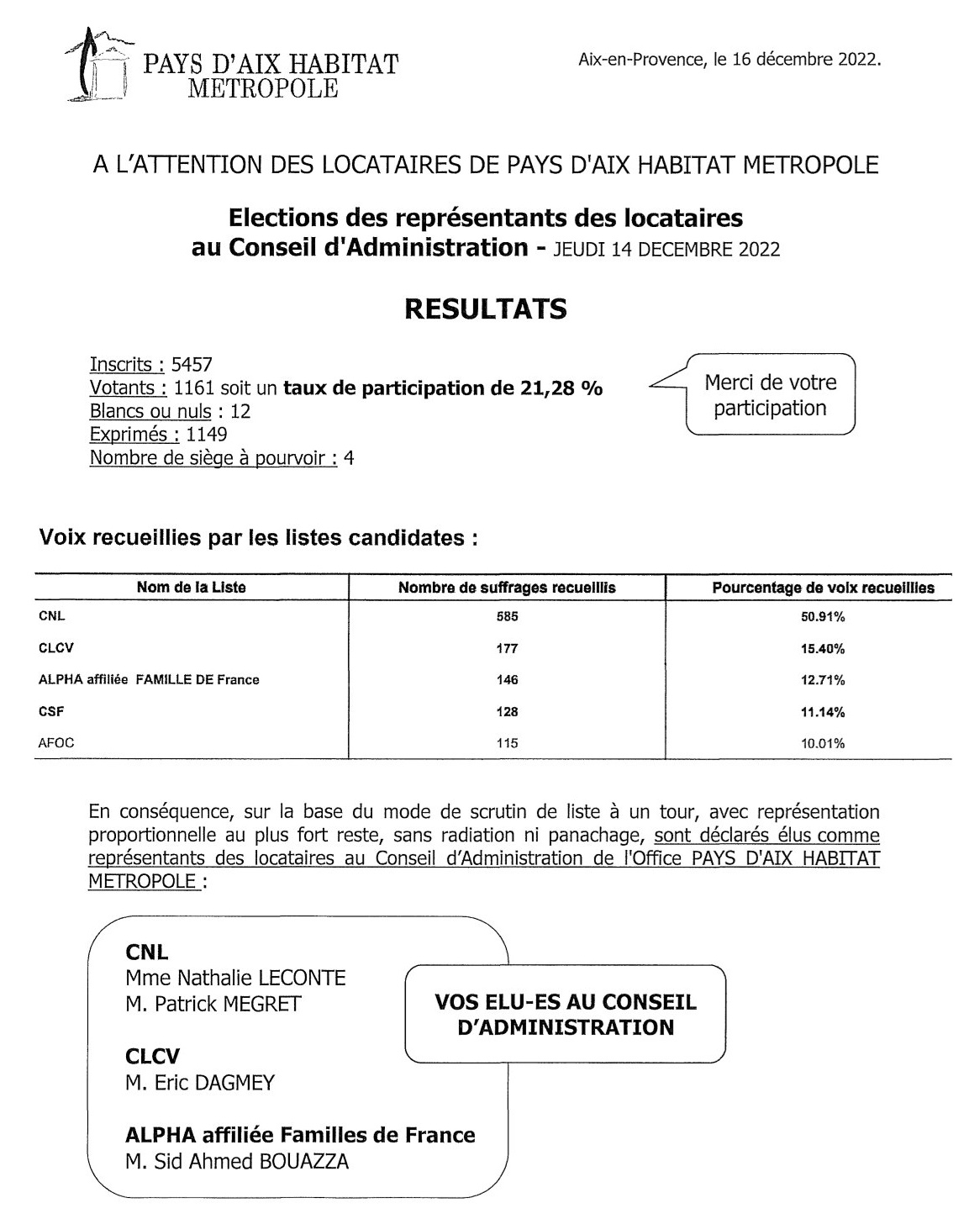 PAYS D'AIX HABITAT METROPOLE

Aix-en-Provence, le 16 décembre 2022.

A L'ATTENTION DES LOCATAIRES DE PAYS D'AIX HABITAT METROPOLE

Elections des représentants des locataires au Conseil d'Administration - JEUDI 14 DECEMBRE 2022

RESULTATS

Inscrits : 5457
Votants : 1161 soit un taux de participation de 21,28 %
Blancs ou nuls : 12
Exprimés : 1149
Nombre de siège à pourvoir : 4

Merci de votre participation

Voix recueillies par les listes candidates :

| Nom de la Liste | Nombre de suffrages recueillis | Pourcentage de voix recueillies |
|---|---|---|
| CNL | 585 | 50.91% |
| CLCV | 177 | 15.40% |
| ALPHA affiliée FAMILLE DE France | 146 | 12.71% |
| CSF | 128 | 11.14% |
| AFOC | 115 | 10.01% |

En conséquence, sur la base du mode de scrutin de liste à un tour, avec représentation proportionnelle au plus fort reste, sans radiation ni panachage, sont déclarés élus comme représentants des locataires au Conseil d'Administration de l'Office PAYS D'AIX HABITAT METROPOLE :

CNL
Mme Nathalie LECONTE
M. Patrick MEGRET

CLCV
M. Eric DAGMEY

ALPHA affiliée Familles de France
M. Sid Ahmed BOUAZZA

VOS ELU-ES AU CONSEIL D'ADMINISTRATION